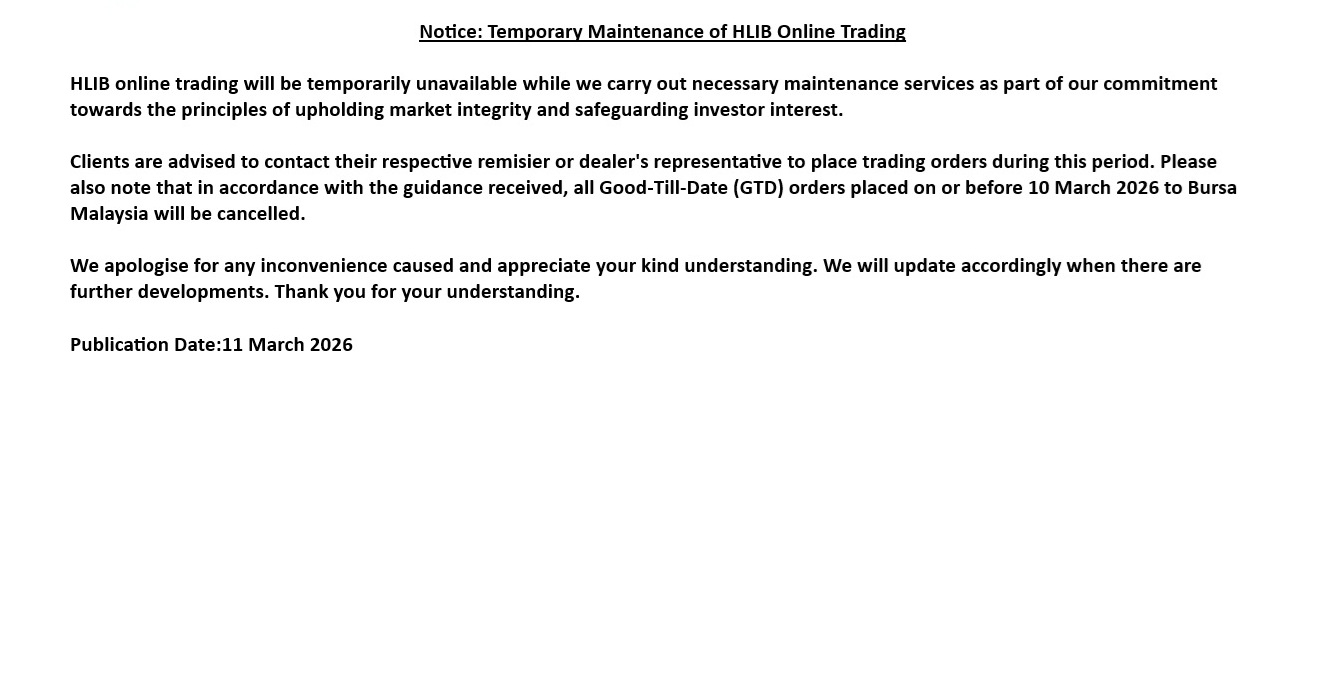 Notice: Temporary Maintenance of HLIB Online Trading

HLIB online trading will be temporarily unavailable while we carry out necessary maintenance services as part of our commitment towards the principles of upholding market integrity and safeguarding investor interest.

Clients are advised to contact their respective remisier or dealer's representative to place trading orders during this period. Please also note that in accordance with the guidance received, all Good-Till-Date (GTD) orders placed on or before 10 March 2026 to Bursa Malaysia will be cancelled.

We apologise for any inconvenience caused and appreciate your kind understanding. We will update accordingly when there are further developments. Thank you for your understanding.

Publication Date:11 March 2026